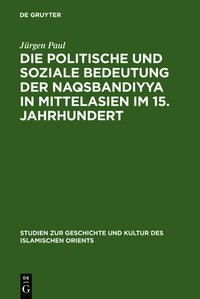 DE GRUYTER

Jürgen Paul

DIE POLITISCHE UND SOZIALE BEDEUTUNG DER NAQSBANDIYYA IN MITTELASIEN IM 15. JAHRHUNDERT

STUDIEN ZUR GESCHICHTE UND KULTUR DES ISLAMISCHEN ORIENTS

DE
G